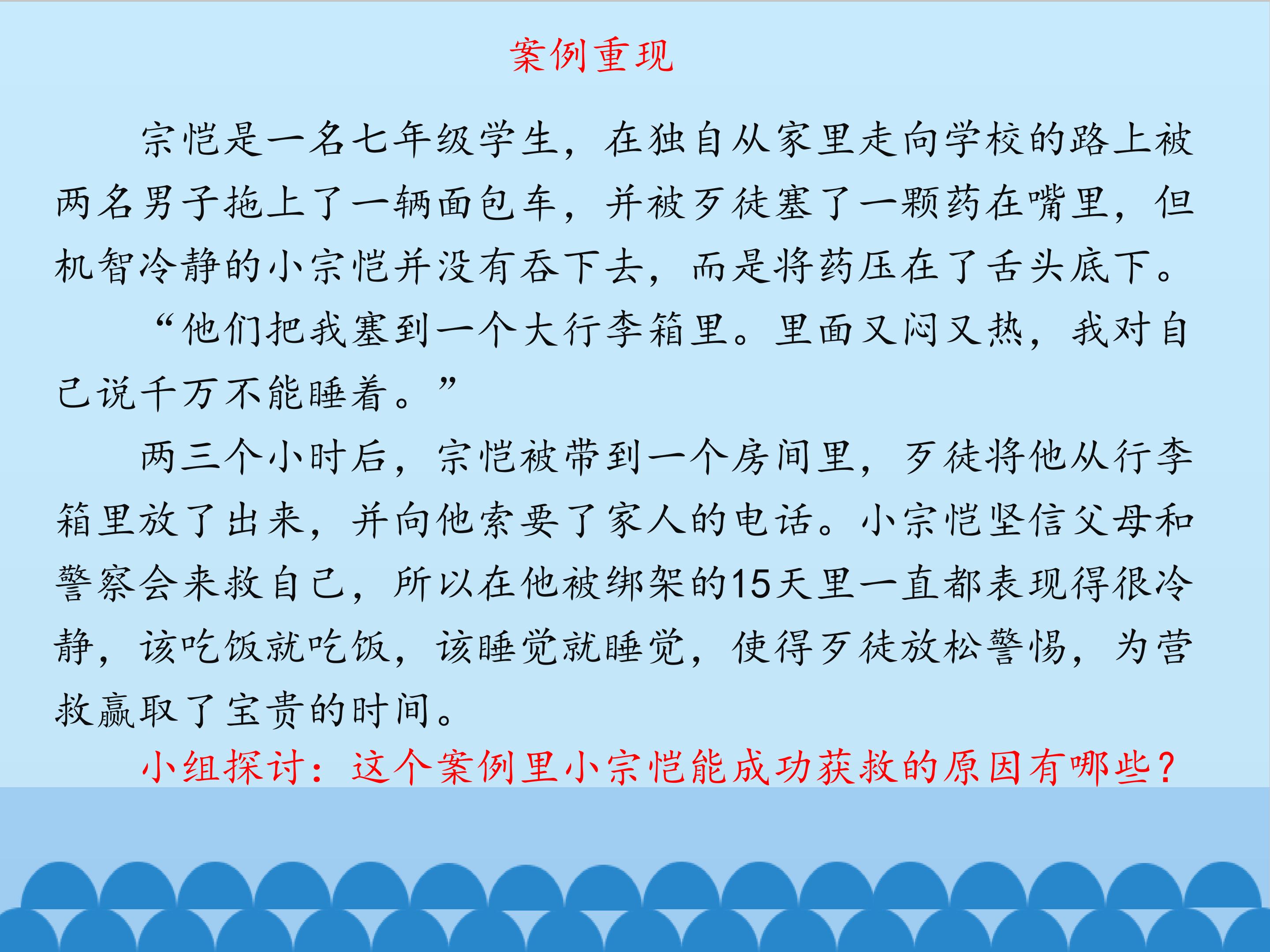 案例重现

宗恺是一名七年级学生，在独自从家里走向学校的路上被两名男子拖上了一辆面包车，并被歹徒塞了一颗药在嘴里，但机智冷静的小宗恺并没有吞下去，而是将药压在了舌头底下。

“他们把我塞到一个大行李箱里。里面又闷又热，我对自己说千万不能睡着。”

两三个小时后，宗恺被带到一个房间里，歹徒将他从行李箱里放了出来，并向他索要了家人的电话。小宗恺坚信父母和警察会来救自己，所以在他被绑架的15天里一直都表现得很冷静，该吃饭就吃饭，该睡觉就睡觉，使得歹徒放松警惕，为营救赢取了宝贵的时间。

小组探讨：这个案例里小宗恺能成功获救的原因有哪些？